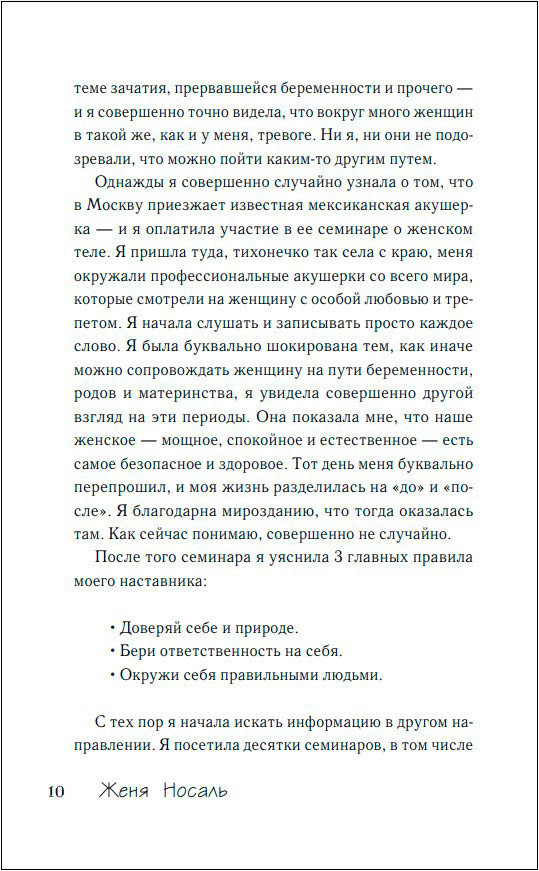 теме зачатия, прервавшейся беременности и прочего — и я совершенно точно видела, что вокруг много женщин в такой же, как и у меня, тревоге. Ни я, ни они не подозревали, что можно пойти каким-то другим путем.

Однажды я совершенно случайно узнала о том, что в Москву приезжает известная мексиканская акушерка — и я оплатила участие в ее семинаре о женском теле. Я пришла туда, тихонечко так села с краю, меня окружали профессиональные акушерки со всего мира, которые смотрели на женщину с особой любовью и трепетом. Я начала слушать и записывать просто каждое слово. Я была буквально шокирована тем, как иначе можно сопровождать женщину на пути беременности, родов и материнства, я увидела совершенно другой взгляд на эти периоды. Она показала мне, что наше женское — мощное, спокойное и естественное — есть самое безопасное и здоровое. Тот день меня буквально перепрошил, и моя жизнь разделилась на «до» и «после». Я благодарна мирозданию, что тогда оказалась там. Как сейчас понимаю, совершенно не случайно.

После того семинара я уяснила 3 главных правила моего наставника:

• Доверяй себе и природе.
• Бери ответственность на себя.
• Окружи себя правильными людьми.

С тех пор я начала искать информацию в другом направлении. Я посетила десятки семинаров, в том числе

10 Женя Носаль